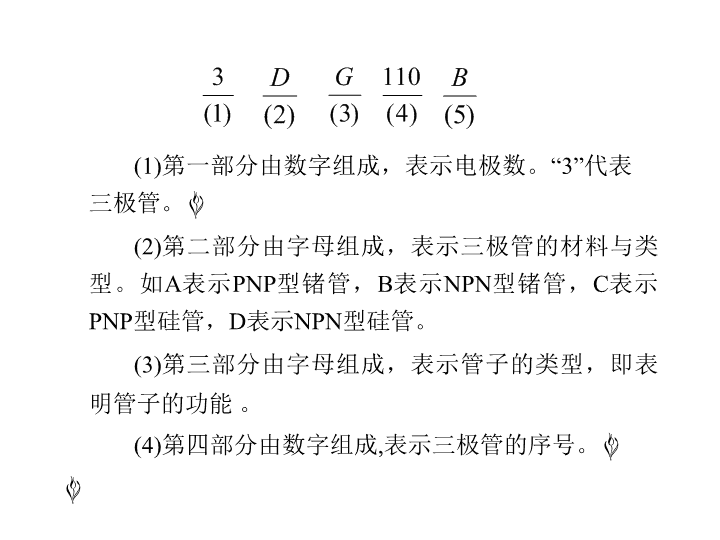 $\frac{3}{(1)}$ $\frac{D}{(2)}$ $\frac{G}{(3)}$ $\frac{110}{(4)}$ $\frac{B}{(5)}$

(1)第一部分由数字组成，表示电极数。“3”代表三极管。

(2)第二部分由字母组成，表示三极管的材料与类型。如A表示PNP型锗管，B表示NPN型锗管，C表示PNP型硅管，D表示NPN型硅管。

(3)第三部分由字母组成，表示管子的类型，即表明管子的功能 。

(4)第四部分由数字组成,表示三极管的序号。